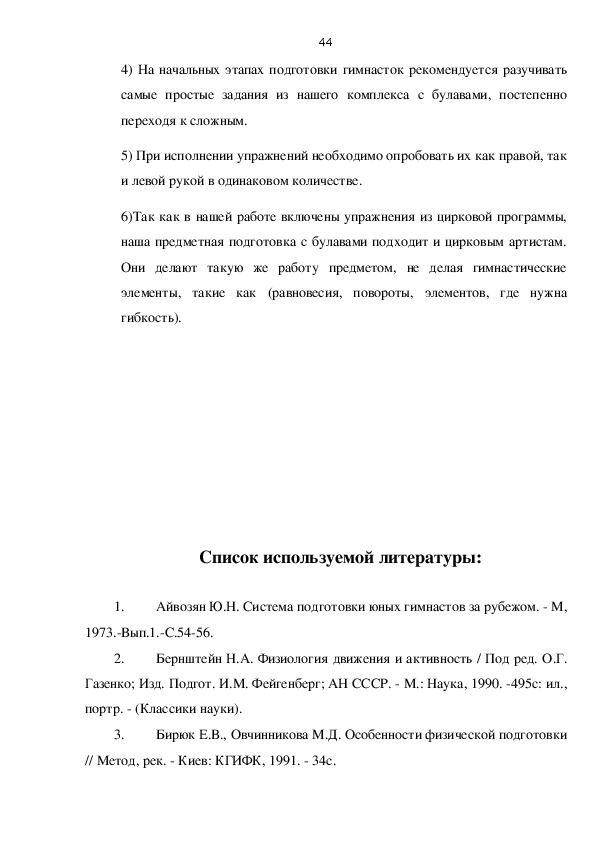 44

4) На начальных этапах подготовки гимнасток рекомендуется разучивать самые простые задания из нашего комплекса с булавами, постепенно переходя к сложным.

5) При исполнении упражнений необходимо опробовать их как правой, так и левой рукой в одинаковом количестве.

6)Так как в нашей работе включены упражнения из цирковой программы, наша предметная подготовка с булавами подходит и цирковым артистам. Они делают такую же работу предметом, не делая гимнастические элементы, такие как (равновесия, повороты, элементов, где нужна гибкость).

Список используемой литературы:

1. Айвозян Ю.Н. Система подготовки юных гимнастов за рубежом. - М, 1973.-Вып.1.-С.54-56.

2. Бернштейн Н.А. Физиология движения и активность / Под ред. О.Г. Газенко; Изд. Подгот. И.М. Фейгенберг; АН СССР. - М.: Наука, 1990. -495с: ил., портр. - (Классики науки).

3. Бирюк Е.В., Овчинникова М.Д. Особенности физической подготовки // Метод, рек. - Киев: КГИФК, 1991. - 34с.